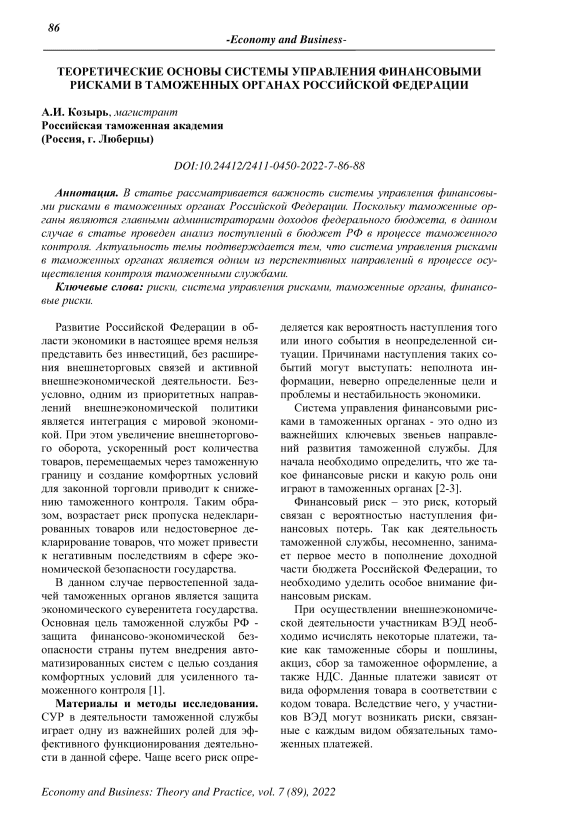 86

-Economy and Business-

ТЕОРЕТИЧЕСКИЕ ОСНОВЫ СИСТЕМЫ УПРАВЛЕНИЯ ФИНАНСОВЫМИ РИСКАМИ В ТАМОЖЕННЫХ ОРГАНАХ РОССИЙСКОЙ ФЕДЕРАЦИИ

А.И. Козырь, магистрант
Российская таможенная академия
(Россия, г. Люберцы)

DOI:10.24412/2411-0450-2022-7-86-88

Аннотация. В статье рассматривается важность системы управления финансовыми рисками в таможенных органах Российской Федерации. Поскольку таможенные органы являются главными администраторами доходов федерального бюджета, в данном случае в статье проведен анализ поступлений в бюджет РФ в процессе таможенного контроля. Актуальность темы подтверждается тем, что система управления рисками в таможенных органах является одним из перспективных направлений в процессе осуществления контроля таможенными службами.

Ключевые слова: риски, система управления рисками, таможенные органы, финансовые риски.

Развитие Российской Федерации в области экономики в настоящее время нельзя представить без инвестиций, без расширения внешнеторговых связей и активной внешнеэкономической деятельности. Безусловно, одним из приоритетных направлений внешнеэкономической политики является интеграция с мировой экономикой. При этом увеличение внешнеторгового оборота, ускоренный рост количества товаров, перемещаемых через таможенную границу и создание комфортных условий для законной торговли приводит к снижению таможенного контроля. Таким образом, возрастает риск пропуска недекларированных товаров или недостоверное декларирование товаров, что может привести к негативным последствиям в сфере экономической безопасности государства.

В данном случае первостепенной задачей таможенных органов является защита экономического суверенитета государства. Основная цель таможенной службы РФ - защита финансово-экономической безопасности страны путем внедрения автоматизированных систем с целью создания комфортных условий для усиленного таможенного контроля [1].

Материалы и методы исследования. СУР в деятельности таможенной службы играет одну из важнейших ролей для эффективного функционирования деятельности в данной сфере. Чаще всего риск определяется как вероятность наступления того или иного события в неопределенной ситуации. Причинами наступления таких событий могут выступать: неполнота информации, неверно определенные цели и проблемы и нестабильность экономики.

Система управления финансовыми рисками в таможенных органах - это одно из важнейших ключевых звеньев направлений развития таможенной службы. Для начала необходимо определить, что же такое финансовые риски и какую роль они играют в таможенных органах [2-3].

Финансовый риск – это риск, который связан с вероятностью наступления финансовых потерь. Так как деятельность таможенной службы, несомненно, занимает первое место в пополнение доходной части бюджета Российской Федерации, то необходимо уделить особое внимание финансовым рискам.

При осуществлении внешнеэкономической деятельности участникам ВЭД необходимо исчислять некоторые платежи, такие как таможенные сборы и пошлины, акциз, сбор за таможенное оформление, а также НДС. Данные платежи зависят от вида оформления товара в соответствии с кодом товара. Вследствие чего, у участников ВЭД могут возникать риски, связанные с каждым видом обязательных таможенных платежей.

Economy and Business: Theory and Practice, vol. 7 (89), 2022